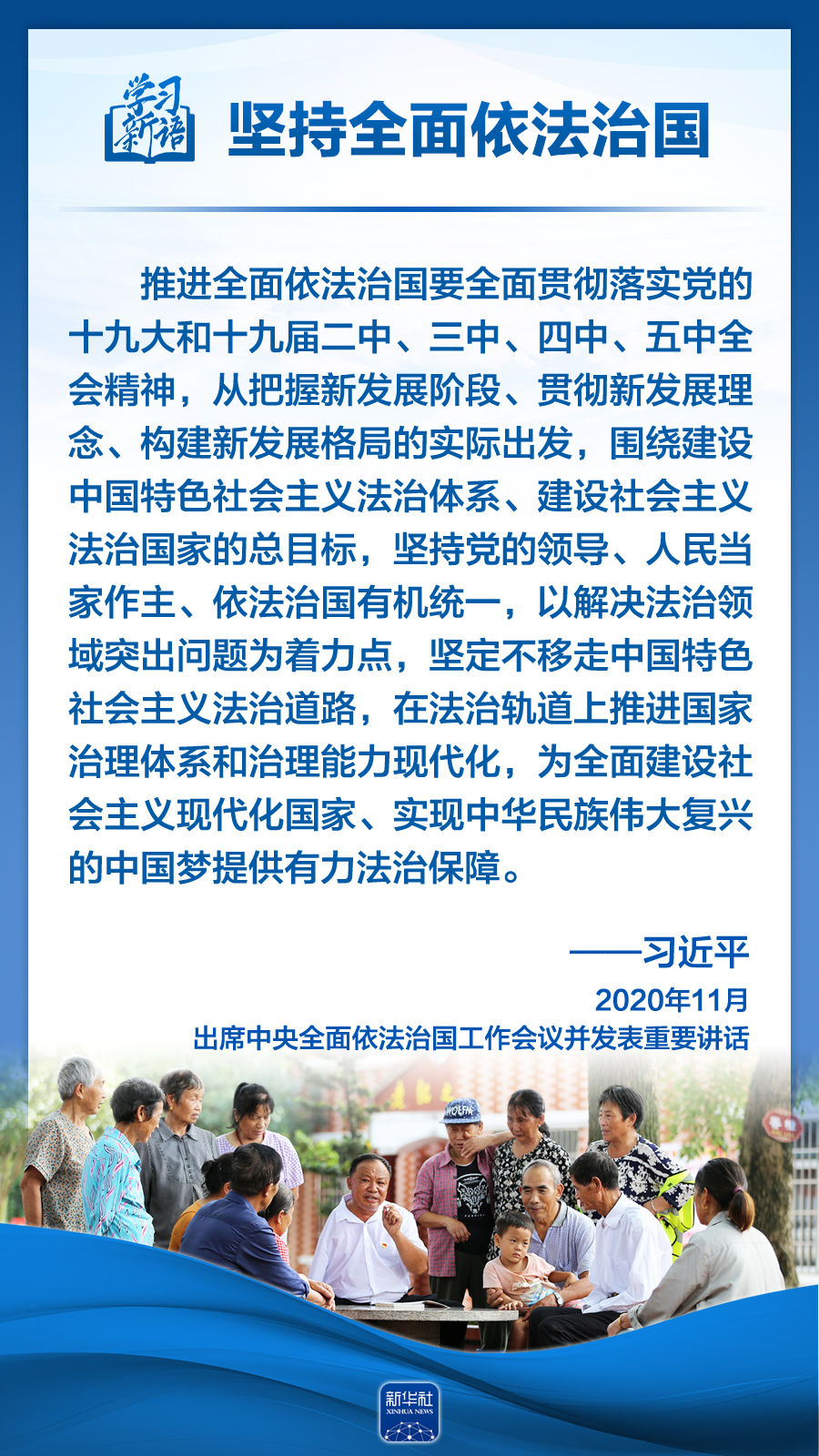 学习新语

坚持全面依法治国

推进全面依法治国要全面贯彻落实党的十九大和十九届二中、三中、四中、五中全会精神，从把握新发展阶段、贯彻新发展理念、构建新发展格局的实际出发，围绕建设中国特色社会主义法治体系、建设社会主义法治国家的总目标，坚持党的领导、人民当家作主、依法治国有机统一，以解决法治领域突出问题为着力点，坚定不移走中国特色社会主义法治道路，在法治轨道上推进国家治理体系和治理能力现代化，为全面建设社会主义现代化国家、实现中华民族伟大复兴的中国梦提供有力法治保障。

——习近平

2020年11月
出席中央全面依法治国工作会议并发表重要讲话

新华社
XINHUA NEWS